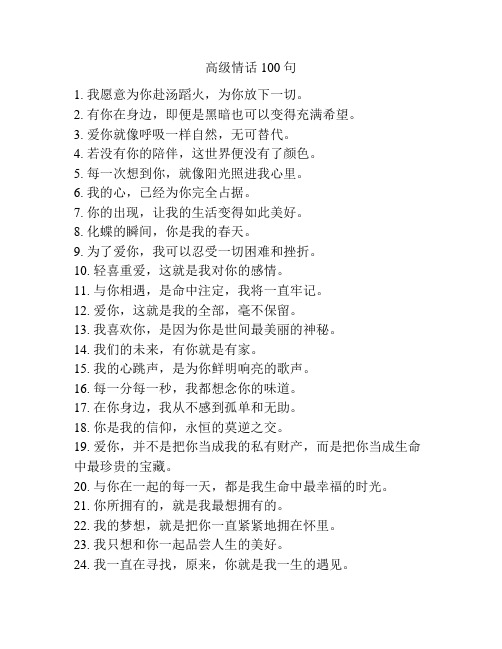 高级情话 100 句

1. 我愿意为你赴汤蹈火，为你放下一切。
2. 有你在身边，即便是黑暗也可以变得充满希望。
3. 爱你就像呼吸一样自然，无可替代。
4. 若没有你的陪伴，这世界便没有了颜色。
5. 每一次想到你，就像阳光照进我心里。
6. 我的心，已经为你完全占据。
7. 你的出现，让我的生活变得如此美好。
8. 化蝶的瞬间，你是我的春天。
9. 为了爱你，我可以忍受一切困难和挫折。
10. 轻喜重爱，这就是我对你的感情。
11. 与你相遇，是命中注定，我将一直牢记。
12. 爱你，这就是我的全部，毫不保留。
13. 我喜欢你，是因为你是世间最美丽的神秘。
14. 我们的未来，有你就是有家。
15. 我的心跳声，是为你鲜明响亮的歌声。
16. 每一分每一秒，我都想念你的味道。
17. 在你身边，我从不感到孤单和无助。
18. 你是我的信仰，永恒的莫逆之交。
19. 爱你，并不是把你当成我的私有财产，而是把你当成生命中最珍贵的宝藏。
20. 与你在一起的每一天，都是我生命中最幸福的时光。
21. 你所拥有的，就是我最想拥有的。
22. 我的梦想，就是把你一直紧紧地拥在怀里。
23. 我只想和你一起品尝人生的美好。
24. 我一直在寻找，原来，你就是我一生的遇见。